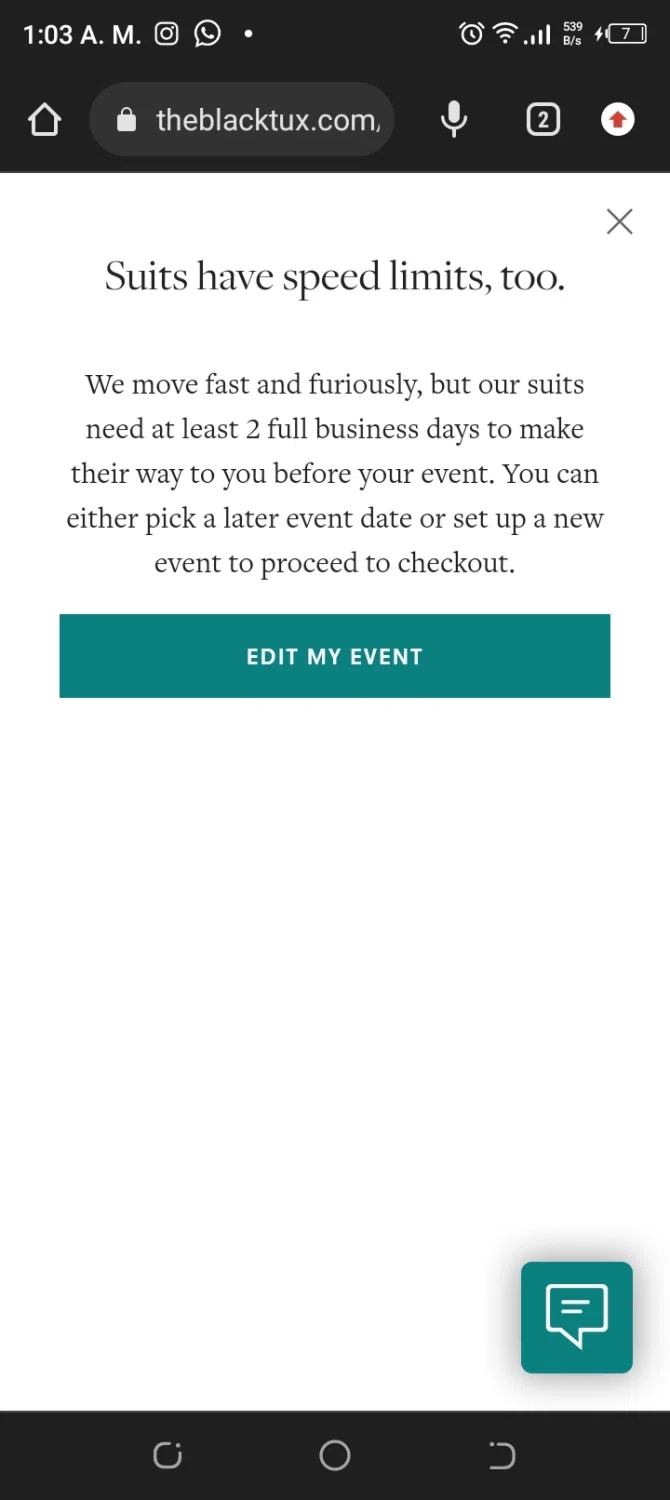 1:03 A. M.

539 B/s 7

theblacktux.com,

2

Suits have speed limits, too.

We move fast and furiously, but our suits need at least 2 full business days to make their way to you before your event. You can either pick a later event date or set up a new event to proceed to checkout.

EDIT MY EVENT